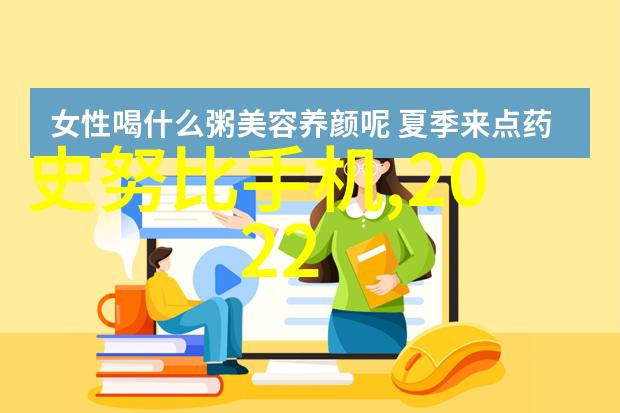 女性喝什么粥美容养颜呢 夏季来点药

史努比手机,2022